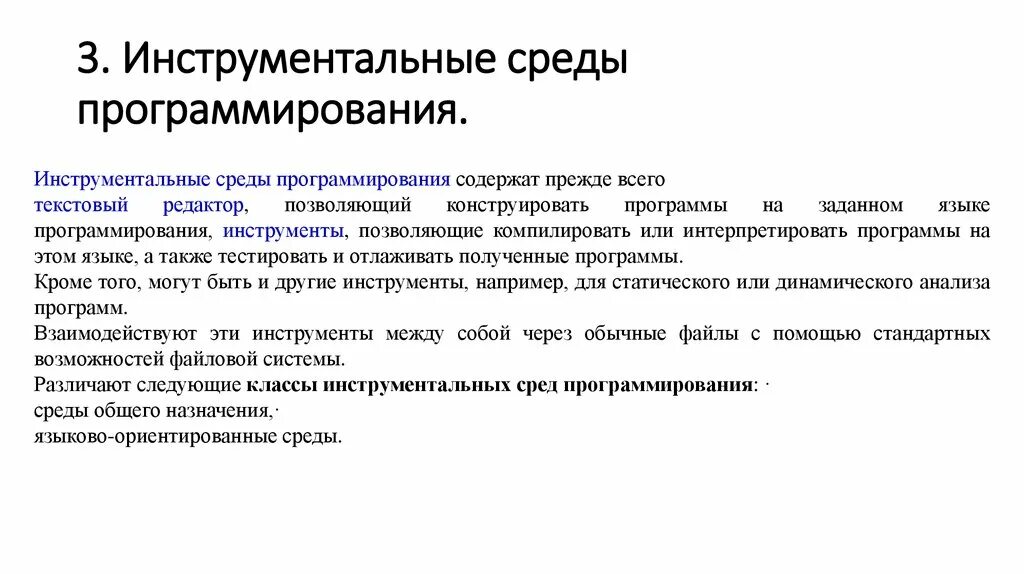 3. Инструментальные среды программирования.

Инструментальные среды программирования содержат прежде всего текстовый редактор, позволяющий конструировать программы на заданном языке программирования, инструменты, позволяющие компилировать или интерпретировать программы на этом языке, а также тестировать и отлаживать полученные программы.
Кроме того, могут быть и другие инструменты, например, для статического или динамического анализа программ.
Взаимодействуют эти инструменты между собой через обычные файлы с помощью стандартных возможностей файловой системы.
Различают следующие классы инструментальных сред программирования: ·
среды общего назначения,·
языково-ориентированные среды.